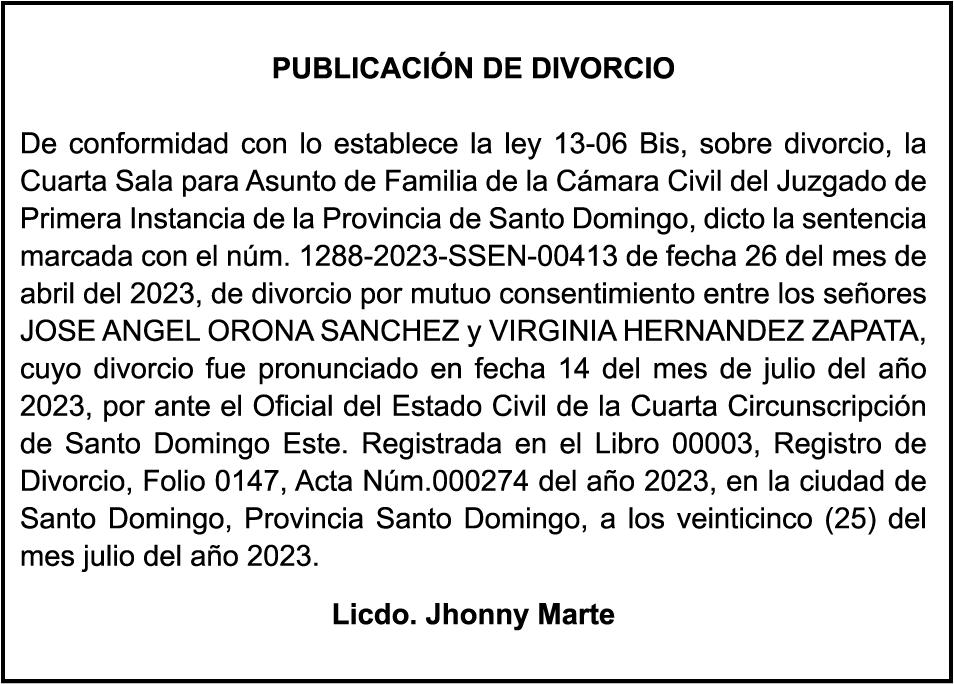 PUBLICACIÓN DE DIVORCIO

De conformidad con lo establece la ley 13-06 Bis, sobre divorcio, la Cuarta Sala para Asunto de Familia de la Cámara Civil del Juzgado de Primera Instancia de la Provincia de Santo Domingo, dicto la sentencia marcada con el núm. 1288-2023-SSEN-00413 de fecha 26 del mes de abril del 2023, de divorcio por mutuo consentimiento entre los señores JOSE ANGEL ORONA SANCHEZ y VIRGINIA HERNANDEZ ZAPATA, cuyo divorcio fue pronunciado en fecha 14 del mes de julio del año 2023, por ante el Oficial del Estado Civil de la Cuarta Circunscripción de Santo Domingo Este. Registrada en el Libro 00003, Registro de Divorcio, Folio 0147, Acta Núm.000274 del año 2023, en la ciudad de Santo Domingo, Provincia Santo Domingo, a los veinticinco (25) del mes julio del año 2023.

Licdo. Jhonny Marte